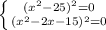 $\begin{cases} (x^2-25)^2=0 \\ (x^2-2x-15)^2=0 \end{cases}$